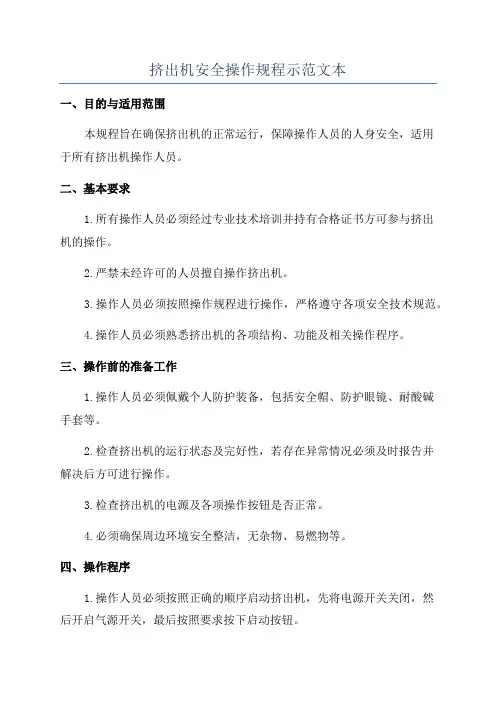 挤出机安全操作规程示范文本

一、目的与适用范围

本规程旨在确保挤出机的正常运行，保障操作人员的人身安全，适用于所有挤出机操作人员。

二、基本要求

1.所有操作人员必须经过专业技术培训并持有合格证书方可参与挤出机的操作。

2.严禁未经许可的人员擅自操作挤出机。

3.操作人员必须按照操作规程进行操作，严格遵守各项安全技术规范。

4.操作人员必须熟悉挤出机的各项结构、功能及相关操作程序。

三、操作前的准备工作

1.操作人员必须佩戴个人防护装备，包括安全帽、防护眼镜、耐酸碱手套等。

2.检查挤出机的运行状态及完好性，若存在异常情况必须及时报告并解决后方可进行操作。

3.检查挤出机的电源及各项操作按钮是否正常。

4.必须确保周边环境安全整洁，无杂物、易燃物等。

四、操作程序

1.操作人员必须按照正确的顺序启动挤出机，先将电源开关关闭，然后开启气源开关，最后按照要求按下启动按钮。